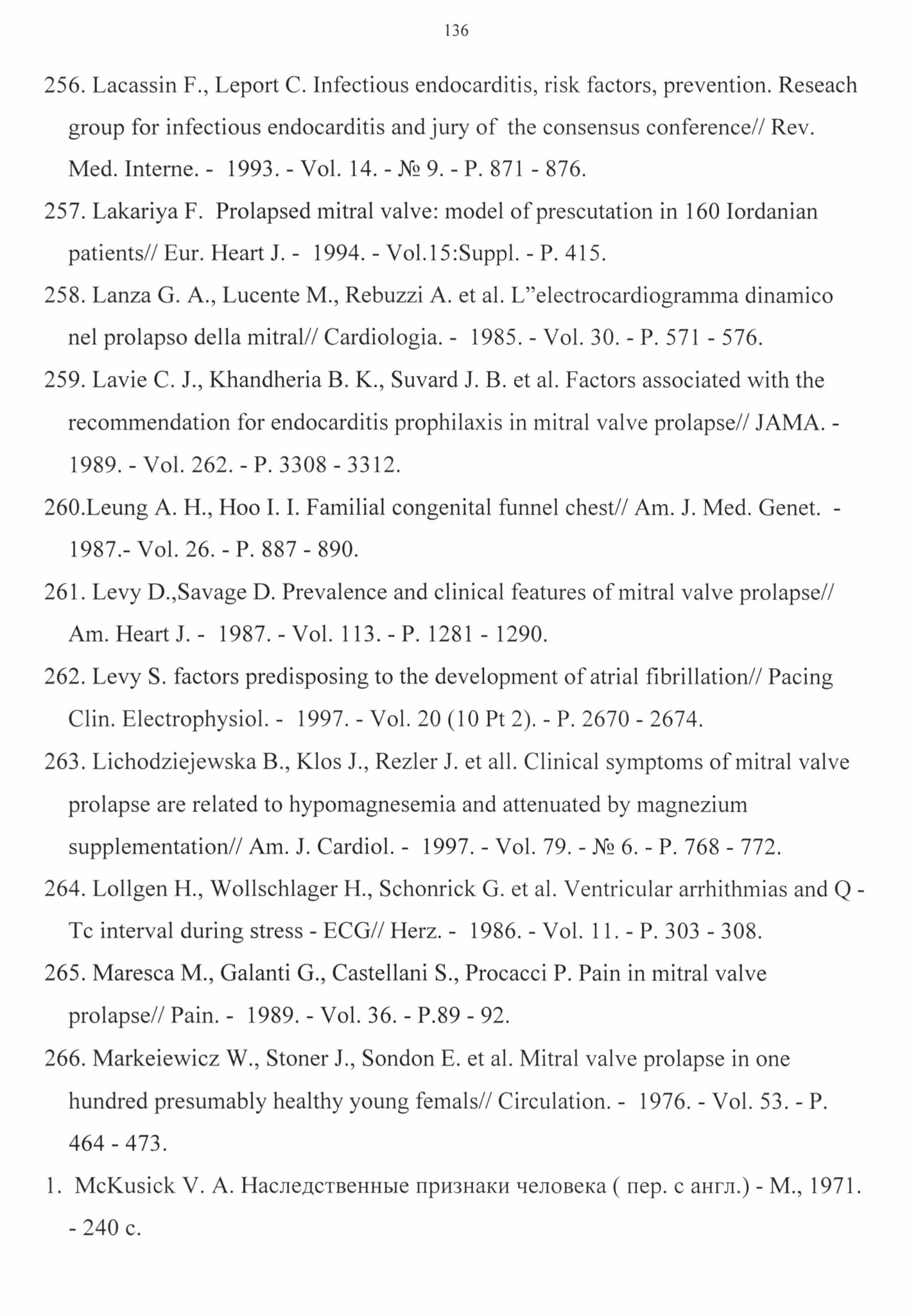 136

256. Lacassin F., Leport C. Infectious endocarditis, risk factors, prevention. Reseach group for infectious endocarditis and jury of the consensus conference// Rev. Med. Interne. - 1993. - Vol. 14. - № 9. - P. 871 - 876.

257. Lakariya F. Prolapsed mitral valve: model of prescutation in 160 Iordanian patients// Eur. Heart J. - 1994. - Vol.15:Suppl. - P. 415.

258. Lanza G. A., Lucente M., Rebuzzi A. et al. L"electrocardiogramma dinamico nel prolapso della mitral// Cardiologia. - 1985. - Vol. 30. - P. 571 - 576.

259. Lavie C. J., Khandheria B. K., Suvard J. B. et al. Factors associated with the recommendation for endocarditis prophilaxis in mitral valve prolapse// JAMA. - 1989. - Vol. 262. - P. 3308 - 3312.

260.Leung A. H., Hoo I. I. Familial congenital funnel chest// Am. J. Med. Genet. - 1987.- Vol. 26. - P. 887 - 890.

261. Levy D.,Savage D. Prevalence and clinical features of mitral valve prolapse// Am. Heart J. - 1987. - Vol. 113. - P. 1281 - 1290.

262. Levy S. factors predisposing to the development of atrial fibrillation// Pacing Clin. Electrophysiol. - 1997. - Vol. 20 (10 Pt 2). - P. 2670 - 2674.

263. Lichodziejewska B., Klos J., Rezler J. et all. Clinical symptoms of mitral valve prolapse are related to hypomagnesemia and attenuated by magnezium supplementation// Am. J. Cardiol. - 1997. - Vol. 79. - № 6. - P. 768 - 772.

264. Lollgen H., Wollschlager H., Schonrick G. et al. Ventricular arrhithmias and Q - Tc interval during stress - ECG// Herz. - 1986. - Vol. 11. - P. 303 - 308.

265. Maresca M., Galanti G., Castellani S., Procacci P. Pain in mitral valve prolapse// Pain. - 1989. - Vol. 36. - P.89 - 92.

266. Markeiewicz W., Stoner J., Sondon E. et al. Mitral valve prolapse in one hundred presumably healthy young femals// Circulation. - 1976. - Vol. 53. - P. 464 - 473.

1. McKusick V. A. Наследственные признаки человека ( пер. с англ.) - М., 1971. - 240 с.